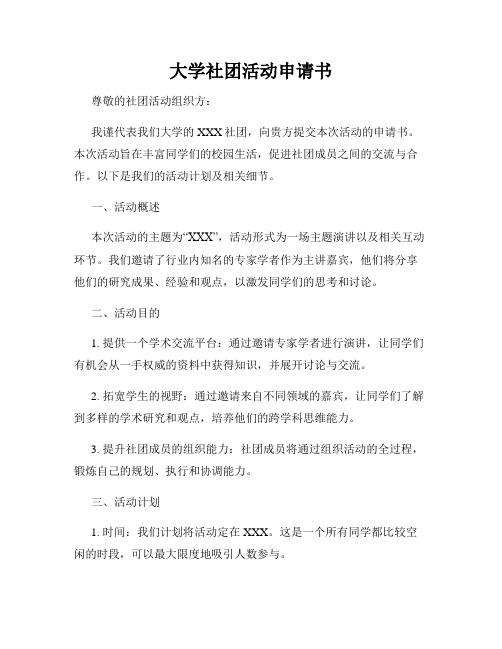 大学社团活动申请书

尊敬的社团活动组织方：

我谨代表我们大学的 XXX 社团，向贵方提交本次活动的申请书。本次活动旨在丰富同学们的校园生活，促进社团成员之间的交流与合作。以下是我们的活动计划及相关细节。

一、活动概述

本次活动的主题为“XXX”，活动形式为一场主题演讲以及相关互动环节。我们邀请了行业内知名的专家学者作为主讲嘉宾，他们将分享他们的研究成果、经验和观点，以激发同学们的思考和讨论。

二、活动目的

1. 提供一个学术交流平台：通过邀请专家学者进行演讲，让同学们有机会从一手权威的资料中获得知识，并展开讨论与交流。

2. 拓宽学生的视野：通过邀请来自不同领域的嘉宾，让同学们了解到多样的学术研究和观点，培养他们的跨学科思维能力。

3. 提升社团成员的组织能力：社团成员将通过组织活动的全过程，锻炼自己的规划、执行和协调能力。

三、活动计划

1. 时间：我们计划将活动定在 XXX。这是一个所有同学都比较空闲的时段，可以最大限度地吸引人数参与。